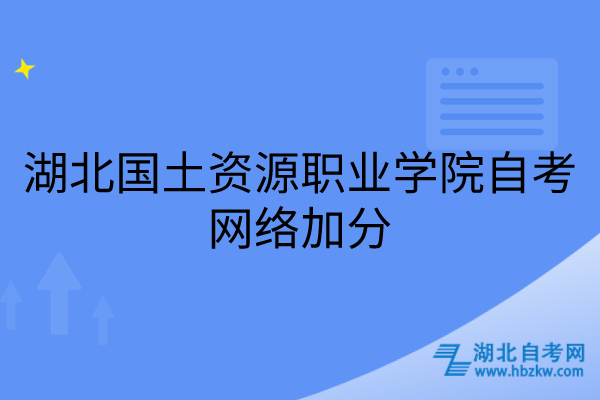 湖北国土资源职业学院自考网络加分

湖北自考网
www.hbzkw.com